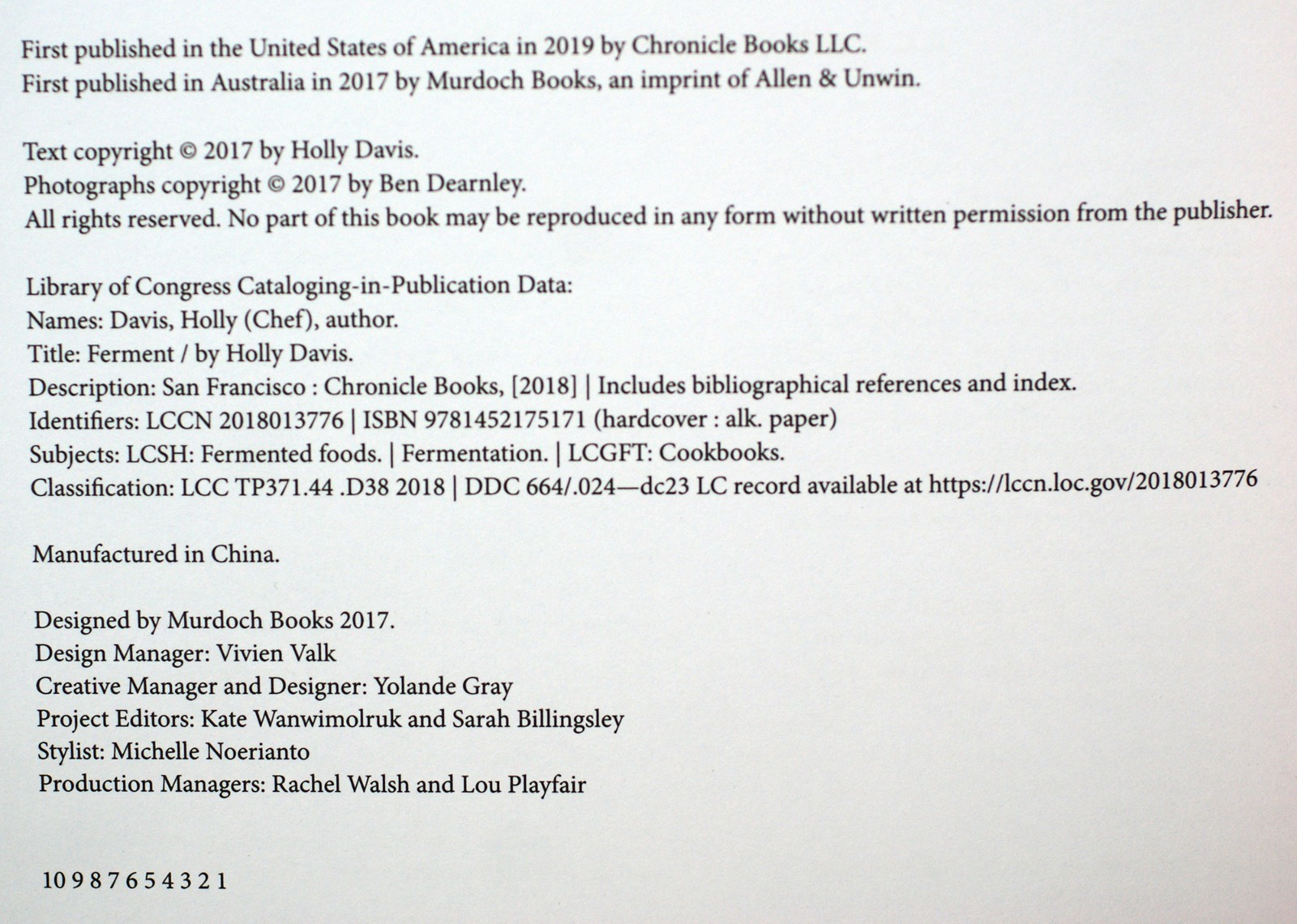 First published in the United States of America in 2019 by Chronicle Books LLC.
First published in Australia in 2017 by Murdoch Books, an imprint of Allen & Unwin.

Text copyright © 2017 by Holly Davis.
Photographs copyright © 2017 by Ben Dearnley.
All rights reserved. No part of this book may be reproduced in any form without written permission from the publisher.

Library of Congress Cataloging-in-Publication Data:
Names: Davis, Holly (Chef), author.
Title: Ferment / by Holly Davis.
Description: San Francisco : Chronicle Books, [2018] | Includes bibliographical references and index.
Identifiers: LCCN 2018013776 | ISBN 9781452175171 (hardcover : alk. paper)
Subjects: LCSH: Fermented foods. | Fermentation. | LCGFT: Cookbooks.
Classification: LCC TP371.44 .D38 2018 | DDC 664/.024—dc23 LC record available at https://lccn.loc.gov/2018013776

Manufactured in China.

Designed by Murdoch Books 2017.
Design Manager: Vivien Valk
Creative Manager and Designer: Yolande Gray
Project Editors: Kate Wanwimolruk and Sarah Billingsley
Stylist: Michelle Noerianto
Production Managers: Rachel Walsh and Lou Playfair

10 9 8 7 6 5 4 3 2 1